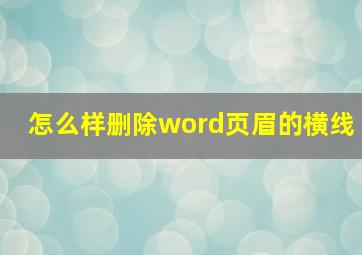 怎么样删除word页眉的横线